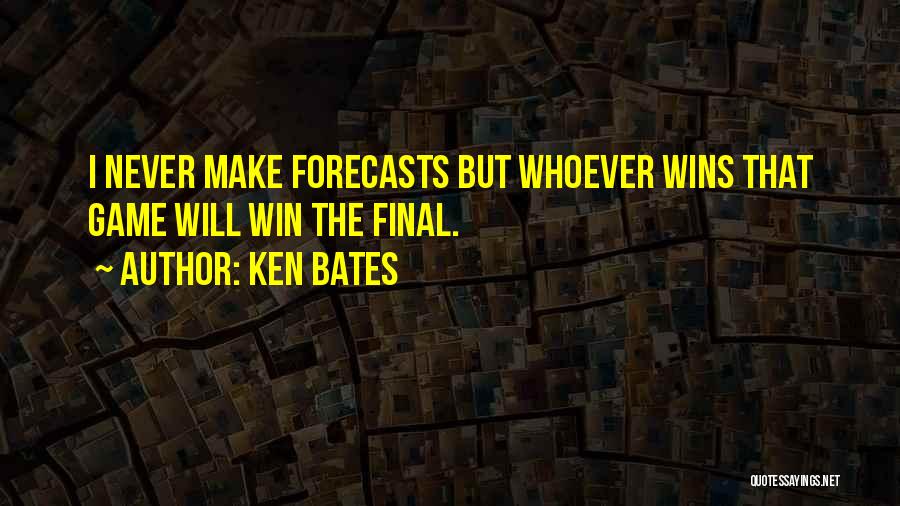 I NEVER MAKE FORECASTS BUT WHOEVER WINS THAT GAME WILL WIN THE FINAL.

~ AUTHOR: KEN BATES

QUOTESSAYINGS.NET